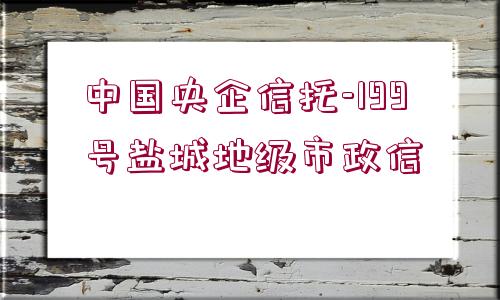 中国央企信托-199号盐城地级市政信